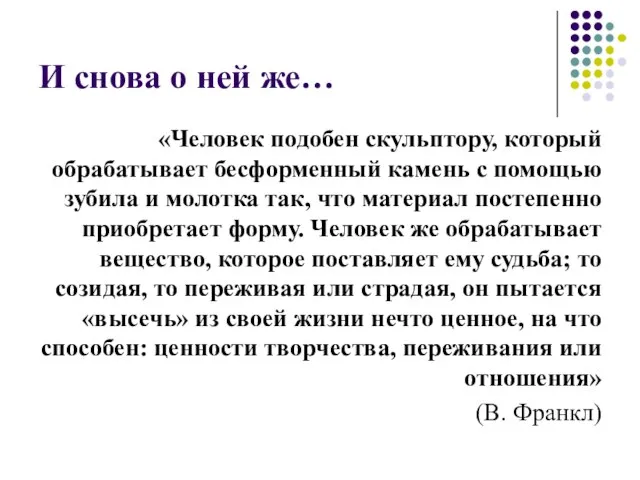 И снова о ней же…

«Человек подобен скульптору, который обрабатывает бесформенный камень с помощью зубила и молотка так, что материал постепенно приобретает форму. Человек же обрабатывает вещество, которое поставляет ему судьба; то созидая, то переживая или страдая, он пытается «высечь» из своей жизни нечто ценное, на что способен: ценности творчества, переживания или отношения»

(В. Франкл)